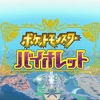 ポケットモンスター
バイオレット